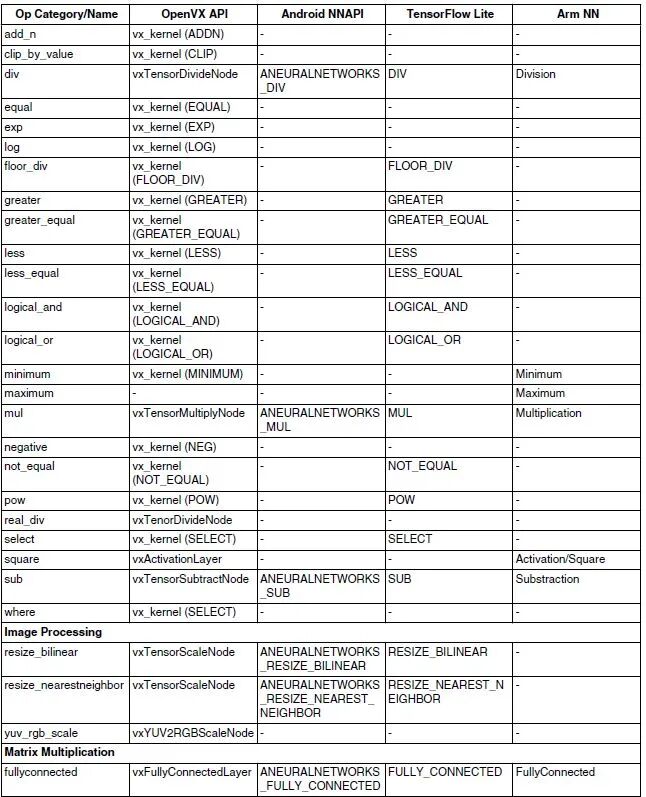 | Op Category/Name | OpenVX API | Android NNAPI | TensorFlow Lite | Arm NN |
|---|---|---|---|---|
| add_n | vx_kernel (ADDN) | - | - | - |
| clip_by_value | vx_kernel (CLIP) | - | - | - |
| div | vxTensorDivideNode | ANEURALNETWORKS_DIV | DIV | Division |
| equal | vx_kernel (EQUAL) | - | - | - |
| exp | vx_kernel (EXP) | - | - | - |
| log | vx_kernel (LOG) | - | - | - |
| floor_div | vx_kernel (FLOOR_DIV) | - | FLOOR_DIV | - |
| greater | vx_kernel (GREATER) | - | GREATER | - |
| greater_equal | vx_kernel (GREATER_EQUAL) | - | GREATER_EQUAL | - |
| less | vx_kernel (LESS) | - | LESS | - |
| less_equal | vx_kernel (LESS_EQUAL) | - | LESS_EQUAL | - |
| logical_and | vx_kernel (LOGICAL_AND) | - | LOGICAL_AND | - |
| logical_or | vx_kernel (LOGICAL_OR) | - | LOGICAL_OR | - |
| minimum | vx_kernel (MINIMUM) | - | - | Minimum |
| maximum | - | - | - | Maximum |
| mul | vxTensorMultiplyNode | ANEURALNETWORKS_MUL | MUL | Multiplication |
| negative | vx_kernel (NEG) | - | - | - |
| not_equal | vx_kernel (NOT_EQUAL) | - | NOT_EQUAL | - |
| pow | vx_kernel (POW) | - | POW | - |
| real_div | vxTenorDivideNode | - | - | - |
| select | vx_kernel (SELECT) | - | SELECT | - |
| square | vxActivationLayer | - | - | Activation/Square |
| sub | vxTensorSubtractNode | ANEURALNETWORKS_SUB | SUB | Substraction |
| where | vx_kernel (SELECT) | - | - | - |
| Image Processing | | | | |
| resize_bilinear | vxTensorScaleNode | ANEURALNETWORKS_RESIZE_BILINEAR | RESIZE_BILINEAR | - |
| resize_nearestneighbor | vxTensorScaleNode | ANEURALNETWORKS_RESIZE_NEAREST_NEIGHBOR | RESIZE_NEAREST_NEIGHBOR | - |
| yuv_rgb_scale | vxYUV2RGBScaleNode | - | - | - |
| Matrix Multiplication | | | | |
| fullyconnected | vxFullyConnectedLayer | ANEURALNETWORKS_FULLY_CONNECTED | FULLY_CONNECTED | FullyConnected |